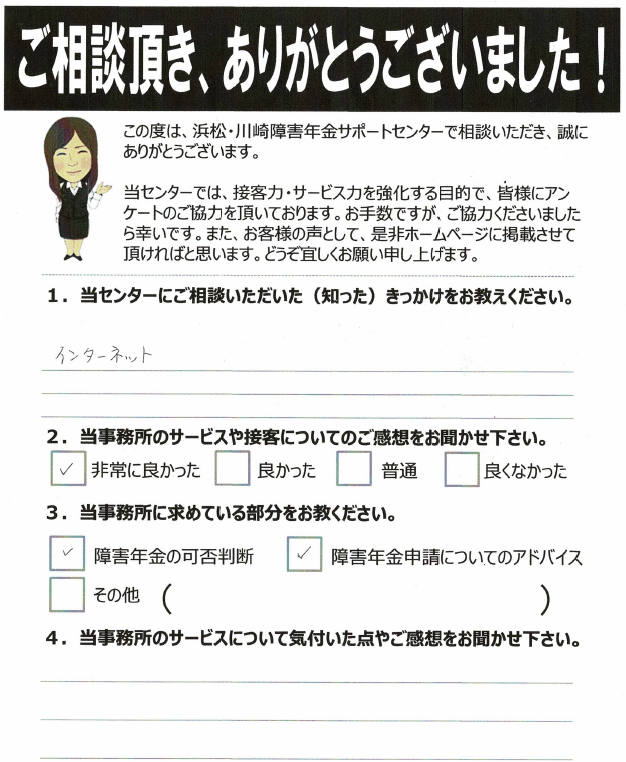 ご相談頂き、ありがとうございました！

この度は、浜松・川崎障害年金サポートセンターで相談いただき、誠にありがとうございます。

当センターでは、接客力・サービス力を強化する目的で、皆様にアンケートのご協力を頂いております。お手数ですが、ご協力くださいましたら幸いです。また、お客様の声として、是非ホームページに掲載させて頂ければと思います。どうぞ宜しくお願い申し上げます。

1．当センターにご相談いただいた（知った）きっかけをお教えください。

インターネット

2．当事務所のサービスや接客についてのご感想をお聞かせ下さい。

✓ 非常に良かった　良かった　普通　良くなかった

3．当事務所に求めている部分をお教ください。

✓ 障害年金の可否判断　✓ 障害年金申請についてのアドバイス

その他（　　）

4．当事務所のサービスについて気付いた点やご感想をお聞かせ下さい。